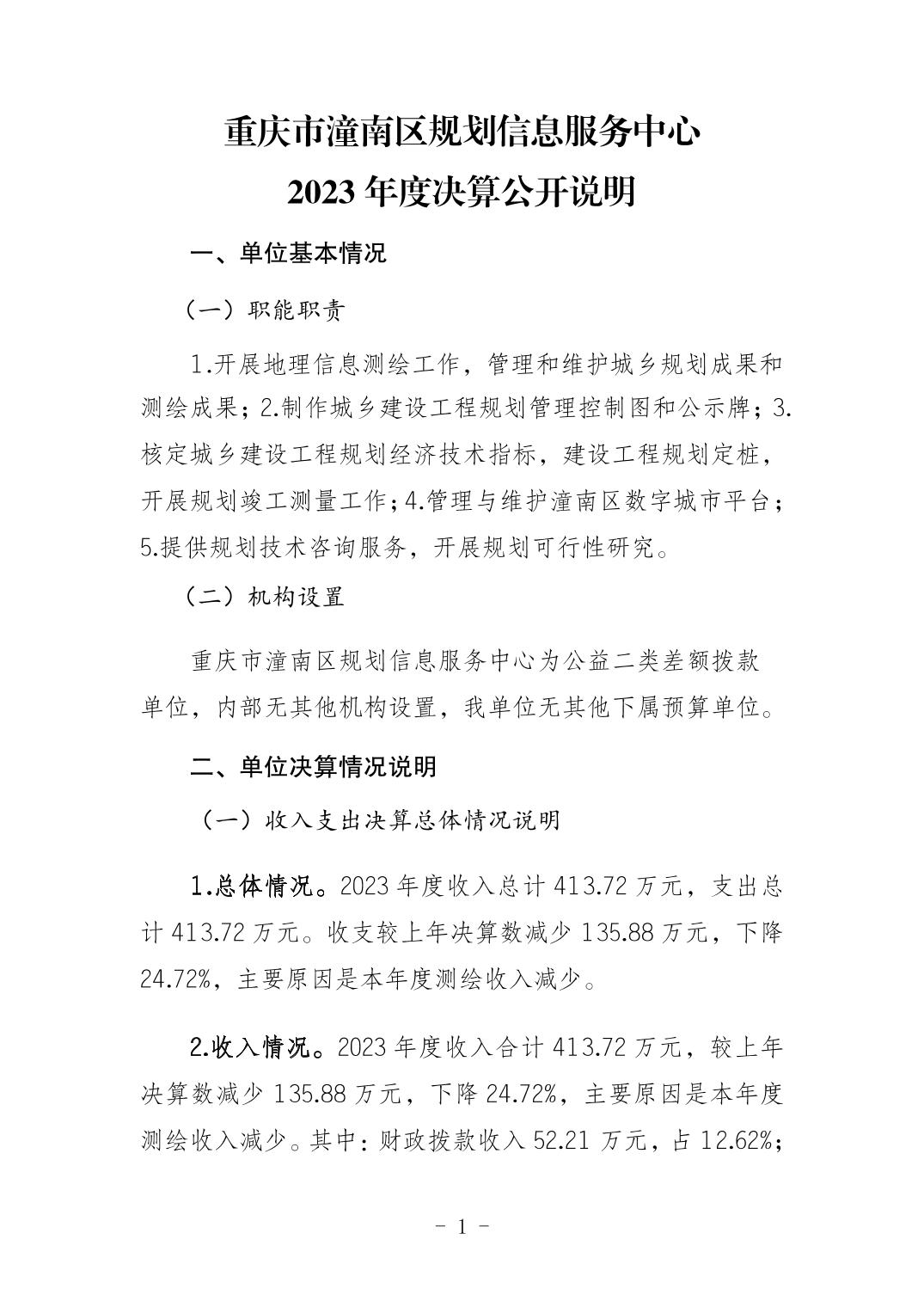 重庆市潼南区规划信息服务中心
2023 年度决算公开说明

一、单位基本情况

（一）职能职责

1.开展地理信息测绘工作，管理和维护城乡规划成果和测绘成果；2.制作城乡建设工程规划管理控制图和公示牌；3.核定城乡建设工程规划经济技术指标，建设工程规划定桩，开展规划竣工测量工作；4.管理与维护潼南区数字城市平台；5.提供规划技术咨询服务，开展规划可行性研究。

（二）机构设置

重庆市潼南区规划信息服务中心为公益二类差额拨款单位，内部无其他机构设置，我单位无其他下属预算单位。

二、单位决算情况说明

（一）收入支出决算总体情况说明

1.总体情况。2023 年度收入总计 413.72 万元，支出总计 413.72 万元。收支较上年决算数减少 135.88 万元，下降 24.72%，主要原因是本年度测绘收入减少。

2.收入情况。2023 年度收入合计 413.72 万元，较上年决算数减少 135.88 万元，下降 24.72%，主要原因是本年度测绘收入减少。其中：财政拨款收入 52.21 万元，占 12.62%；

- 1 -